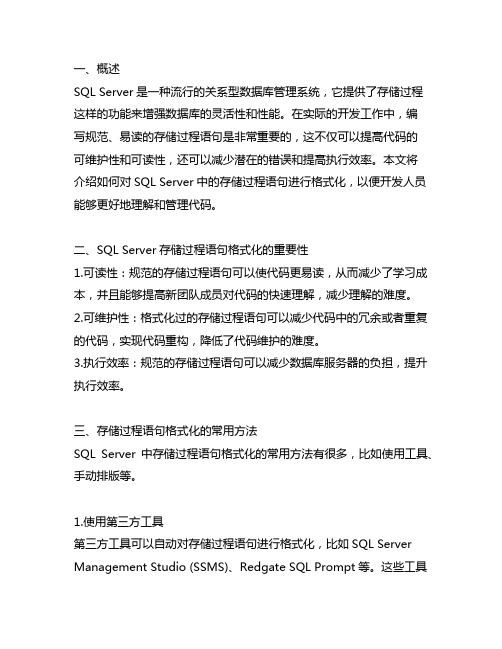 一、概述
SQL Server 是一种流行的关系型数据库管理系统，它提供了存储过程这样的功能来增强数据库的灵活性和性能。在实际的开发工作中，编写规范、易读的存储过程语句是非常重要的，这不仅可以提高代码的可维护性和可读性，还可以减少潜在的错误和提高执行效率。本文将介绍如何对 SQL Server 中的存储过程语句进行格式化，以便开发人员能够更好地理解和管理代码。

二、SQL Server 存储过程语句格式化的重要性
1.可读性：规范的存储过程语句可以使代码更易读，从而减少了学习成本，并且能够提高新团队成员对代码的快速理解，减少理解的难度。
2.可维护性：格式化过的存储过程语句可以减少代码中的冗余或者重复的代码，实现代码重构，降低了代码维护的难度。
3.执行效率：规范的存储过程语句可以减少数据库服务器的负担，提升执行效率。

三、存储过程语句格式化的常用方法
SQL Server 中存储过程语句格式化的常用方法有很多，比如使用工具、手动排版等。

1.使用第三方工具
第三方工具可以自动对存储过程语句进行格式化，比如 SQL Server Management Studio (SSMS)、Redgate SQL Prompt 等。这些工具